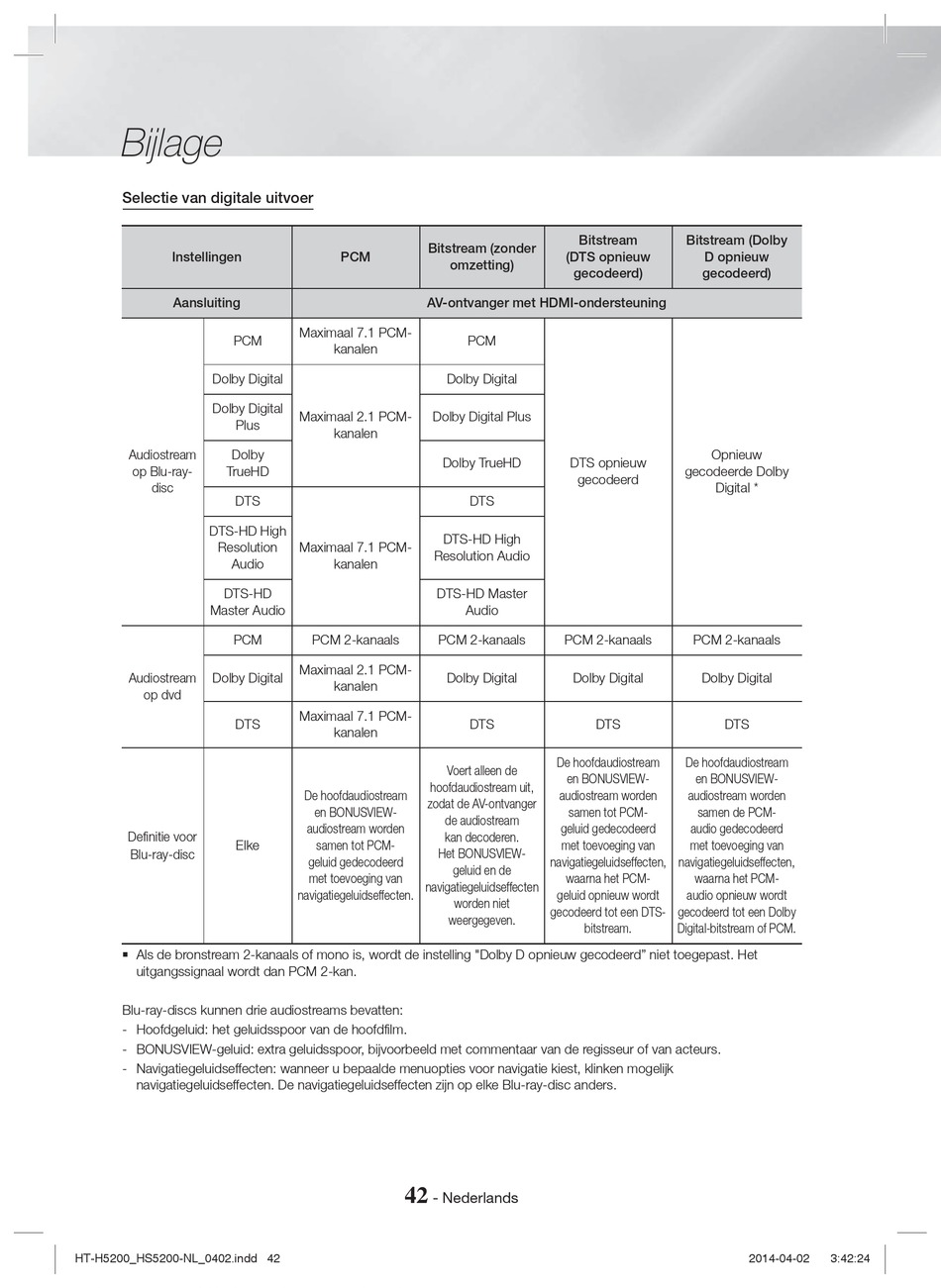 Bijlage

Selectie van digitale uitvoer

| Instellingen | | PCM | Bitstream (zonder omzetting) | Bitstream (DTS opnieuw gecodeerd) | Bitstream (Dolby D opnieuw gecodeerd) |
|---|---|---|---|---|---|
| Aansluiting | | AV-ontvanger met HDMI-ondersteuning | | | |
| Audiostream op Blu-ray-disc | PCM | Maximaal 7.1 PCM-kanalen | PCM | DTS opnieuw gecodeerd | Opnieuw gecodeerde Dolby Digital * |
| | Dolby Digital | Maximaal 2.1 PCM-kanalen | Dolby Digital | | |
| | Dolby Digital Plus | | Dolby Digital Plus | | |
| | Dolby TrueHD | | Dolby TrueHD | | |
| | DTS | Maximaal 7.1 PCM-kanalen | DTS | | |
| | DTS-HD High Resolution Audio | | DTS-HD High Resolution Audio | | |
| | DTS-HD Master Audio | | DTS-HD Master Audio | | |
| Audiostream op dvd | PCM | PCM 2-kanaals | PCM 2-kanaals | PCM 2-kanaals | PCM 2-kanaals |
| | Dolby Digital | Maximaal 2.1 PCM-kanalen | Dolby Digital | Dolby Digital | Dolby Digital |
| | DTS | Maximaal 7.1 PCM-kanalen | DTS | DTS | DTS |
| Definitie voor Blu-ray-disc | Elke | De hoofdaudiostream en BONUSVIEW-audiostream worden samen tot PCM-geluid gedecodeerd met toevoeging van navigatiegeluidseffecten. | Voert alleen de hoofdaudiostream uit, zodat de AV-ontvanger de audiostream kan decoderen. Het BONUSVIEW-geluid en de navigatiegeluidseffecten worden niet weergegeven. | De hoofdaudiostream en BONUSVIEW-audiostream worden samen tot PCM-geluid gedecodeerd met toevoeging van navigatiegeluidseffecten, waarna het PCM-geluid opnieuw wordt gecodeerd tot een DTS-bitstream. | De hoofdaudiostream en BONUSVIEW-audiostream worden samen de PCM-audio gedecodeerd met toevoeging van navigatiegeluidseffecten, waarna het PCM-audio opnieuw wordt gecodeerd tot een Dolby Digital-bitstream of PCM. |

▪ Als de bronstream 2-kanaals of mono is, wordt de instelling "Dolby D opnieuw gecodeerd" niet toegepast. Het uitgangssignaal wordt dan PCM 2-kan.

Blu-ray-discs kunnen drie audiostreams bevatten:
- Hoofdgeluid: het geluidsspoor van de hoofdfilm.
- BONUSVIEW-geluid: extra geluidsspoor, bijvoorbeeld met commentaar van de regisseur of van acteurs.
- Navigatiegeluidseffecten: wanneer u bepaalde menuopties voor navigatie kiest, klinken mogelijk navigatiegeluidseffecten. De navigatiegeluidseffecten zijn op elke Blu-ray-disc anders.

42 - Nederlands

HT-H5200_HS5200-NL_0402.indd 42 2014-04-02 3:42:24